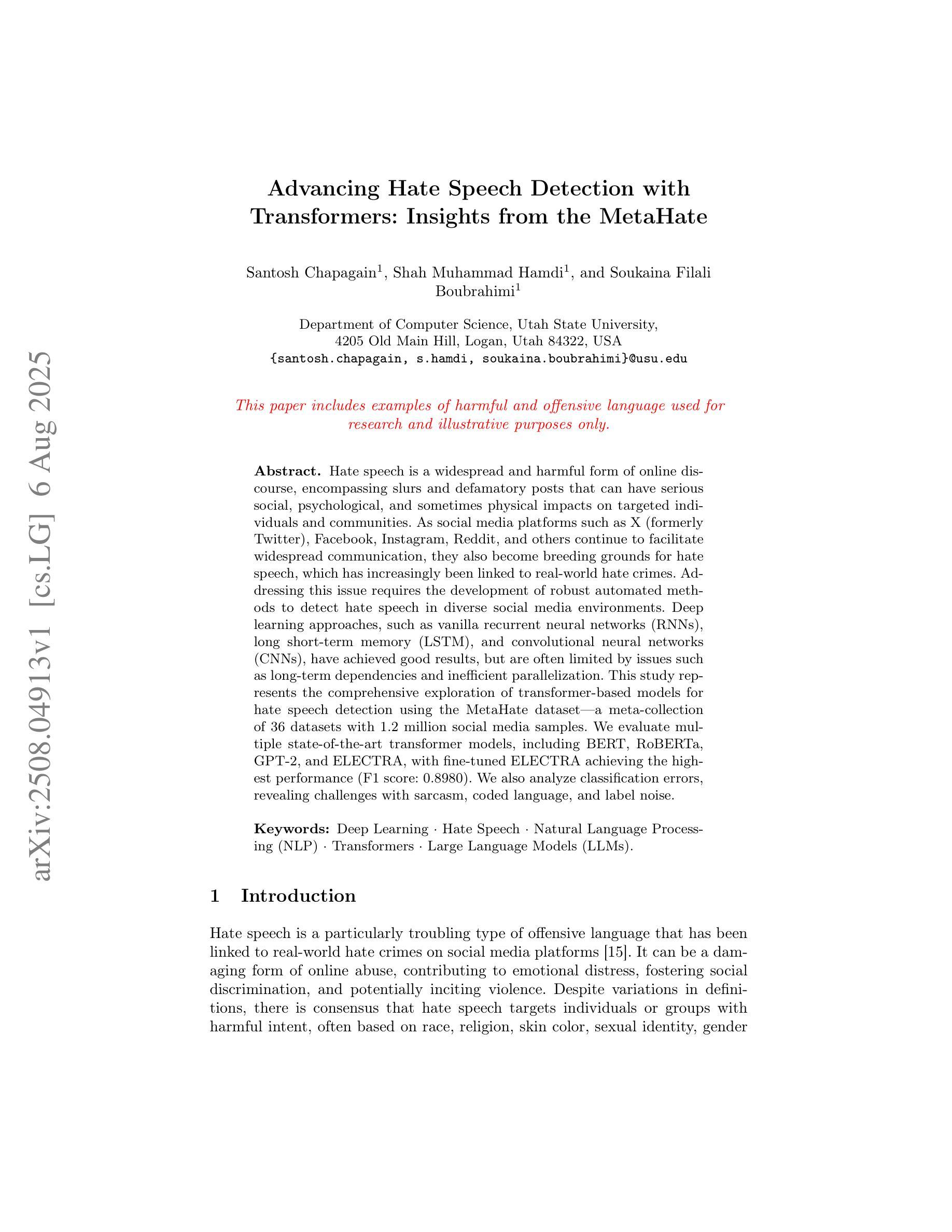 arXiv:2508.04913v1 [cs.LG] 6 Aug 2025

Advancing Hate Speech Detection with Transformers: Insights from the MetaHate

Santosh Chapagain$^1$, Shah Muhammad Hamdi$^1$, and Soukaina Filali Boubrahimi$^1$

Department of Computer Science, Utah State University,
4205 Old Main Hill, Logan, Utah 84322, USA
{santosh.chapagain, s.hamdi, soukaina.boubrahimi}@usu.edu

This paper includes examples of harmful and offensive language used for research and illustrative purposes only.

Abstract. Hate speech is a widespread and harmful form of online discourse, encompassing slurs and defamatory posts that can have serious social, psychological, and sometimes physical impacts on targeted individuals and communities. As social media platforms such as X (formerly Twitter), Facebook, Instagram, Reddit, and others continue to facilitate widespread communication, they also become breeding grounds for hate speech, which has increasingly been linked to real-world hate crimes. Addressing this issue requires the development of robust automated methods to detect hate speech in diverse social media environments. Deep learning approaches, such as vanilla recurrent neural networks (RNNs), long short-term memory (LSTM), and convolutional neural networks (CNNs), have achieved good results, but are often limited by issues such as long-term dependencies and inefficient parallelization. This study represents the comprehensive exploration of transformer-based models for hate speech detection using the MetaHate dataset—a meta-collection of 36 datasets with 1.2 million social media samples. We evaluate multiple state-of-the-art transformer models, including BERT, RoBERTa, GPT-2, and ELECTRA, with fine-tuned ELECTRA achieving the highest performance (F1 score: 0.8980). We also analyze classification errors, revealing challenges with sarcasm, coded language, and label noise.

Keywords: Deep Learning · Hate Speech · Natural Language Processing (NLP) · Transformers · Large Language Models (LLMs).

1 Introduction

Hate speech is a particularly troubling type of offensive language that has been linked to real-world hate crimes on social media platforms [15]. It can be a damaging form of online abuse, contributing to emotional distress, fostering social discrimination, and potentially inciting violence. Despite variations in definitions, there is consensus that hate speech targets individuals or groups with harmful intent, often based on race, religion, skin color, sexual identity, gender